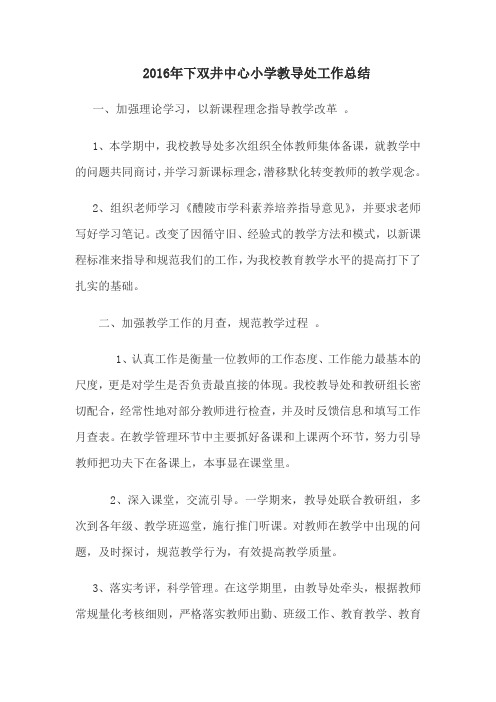 2016年下双井中心小学教导处工作总结

一、加强理论学习，以新课程理念指导教学改革 。

1、本学期中，我校教导处多次组织全体教师集体备课，就教学中的问题共同商讨，并学习新课标理念，潜移默化转变教师的教学观念。

2、组织老师学习《醴陵市学科素养培养指导意见》，并要求老师写好学习笔记。改变了因循守旧、经验式的教学方法和模式，以新课程标准来指导和规范我们的工作，为我校教育教学水平的提高打下了扎实的基础。

二、加强教学工作的月查，规范教学过程 。

1、认真工作是衡量一位教师的工作态度、工作能力最基本的尺度，更是对学生是否负责最直接的体现。我校教导处和教研组长密切配合，经常性地对部分教师进行检查，并及时反馈信息和填写工作月查表。在教学管理环节中主要抓好备课和上课两个环节，努力引导教师把功夫下在备课上，本事显在课堂里。

2、深入课堂，交流引导。一学期来，教导处联合教研组，多次到各年级、教学班巡堂，施行推门听课。对教师在教学中出现的问题，及时探讨，规范教学行为，有效提高教学质量。

3、落实考评，科学管理。在这学期里，由教导处牵头，根据教师常规量化考核细则，严格落实教师出勤、班级工作、教育教学、教育